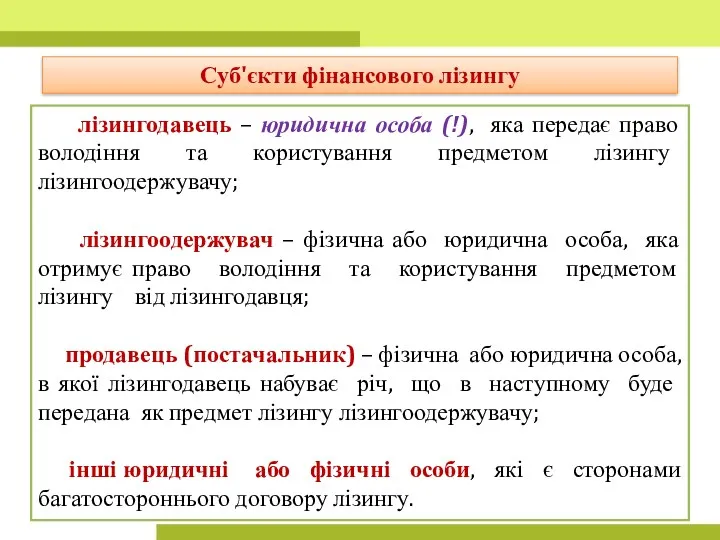 Суб'єкти фінансового лізингу

лізингодавець – юридична особа (!), яка передає право володіння та користування предметом лізингу лізингоодержувачу;

лізингоодержувач – фізична або юридична особа, яка отримує право володіння та користування предметом лізингу від лізингодавця;

продавець (постачальник) – фізична або юридична особа, в якої лізингодавець набуває річ, що в наступному буде передана як предмет лізингу лізингоодержувачу;

інші юридичні або фізичні особи, які є сторонами багатостороннього договору лізингу.